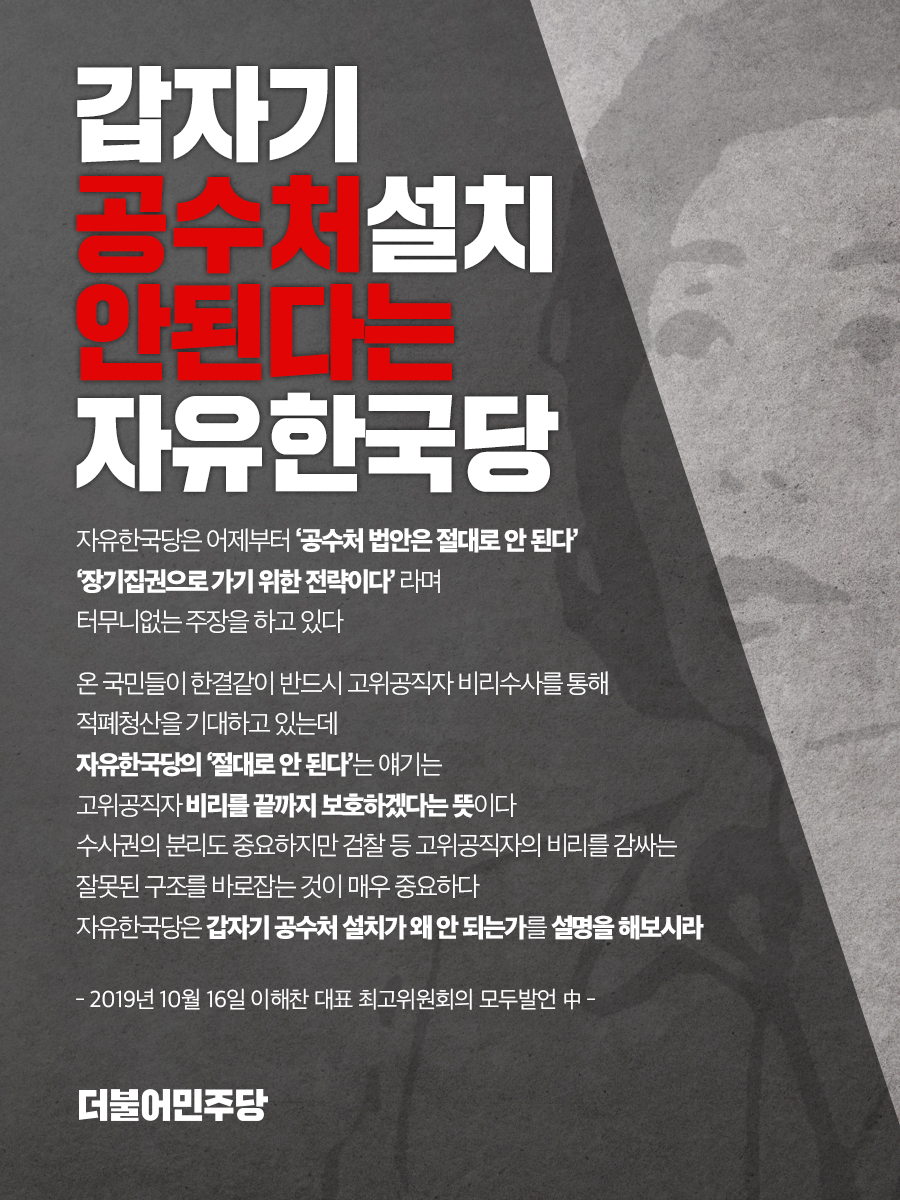 갑자기
공수처설치
안된다는
자유한국당

자유한국당은 어제부터 '공수처 법안은 절대로 안 된다' '장기집권으로 가기 위한 전략이다' 라며 터무니없는 주장을 하고 있다

온 국민들이 한결같이 반드시 고위공직자 비리수사를 통해 적폐청산을 기대하고 있는데
자유한국당의 '절대로 안 된다'는 얘기는
고위공직자 비리를 끝까지 보호하겠다는 뜻이다
수사권의 분리도 중요하지만 검찰 등 고위공직자의 비리를 감싸는 잘못된 구조를 바로잡는 것이 매우 중요하다
자유한국당은 갑자기 공수처 설치가 왜 안 되는가를 설명을 해보시라

- 2019년 10월 16일 이해찬 대표 최고위원회의 모두발언 中 -

더불어민주당